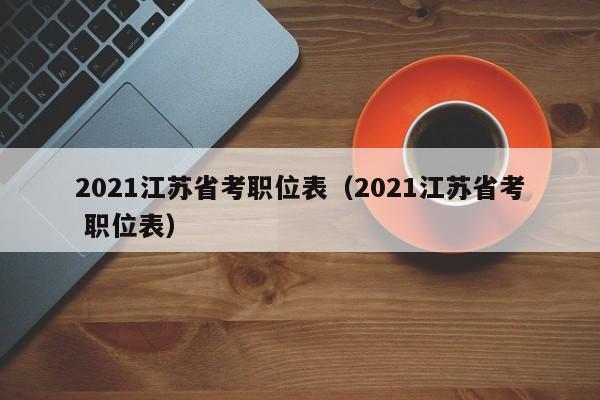 2021江苏省考职位表（2021江苏省考职位表）